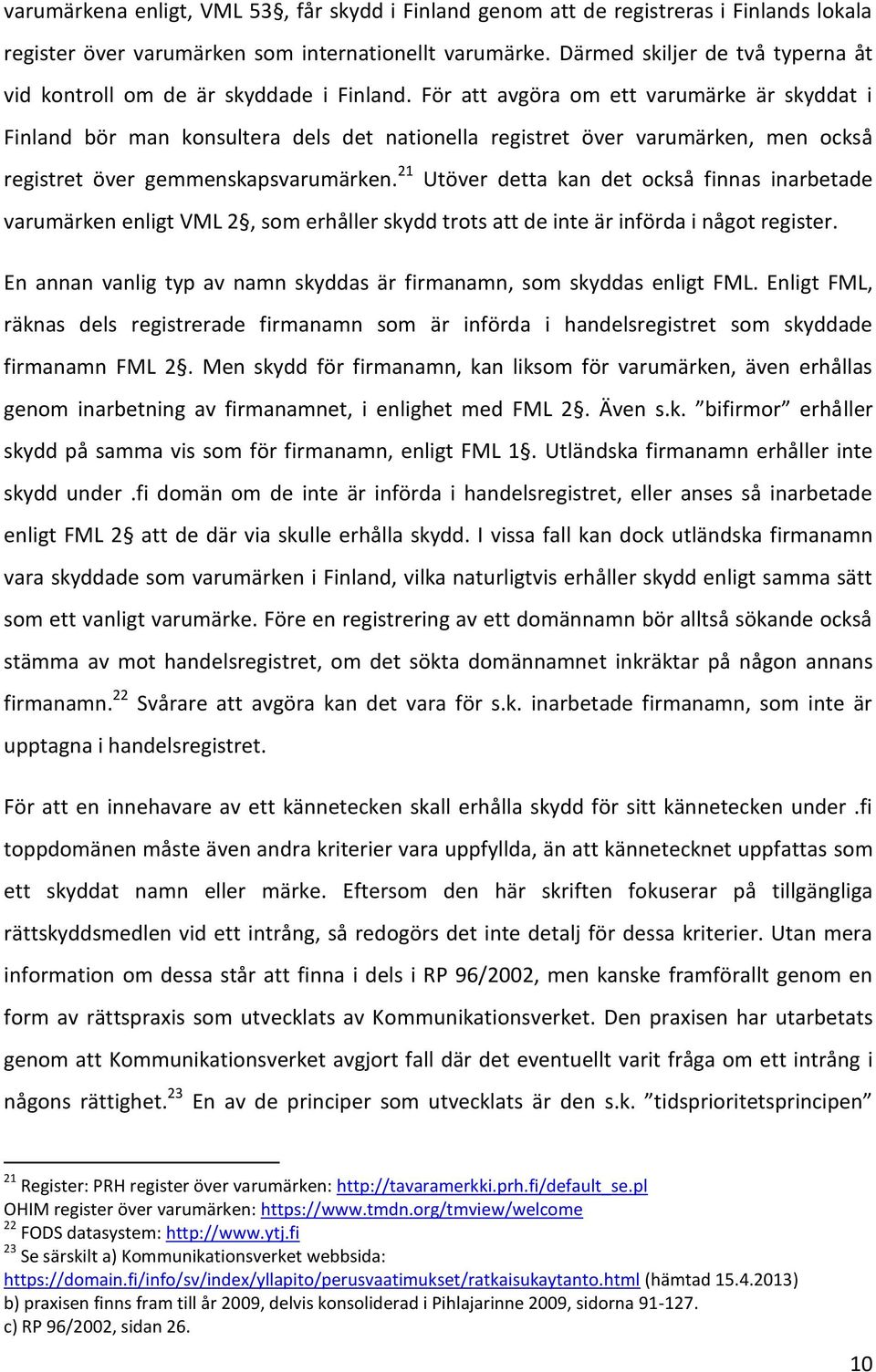 varumärkena enligt, VML 53§, får skydd i Finland genom att de registreras i Finlands lokala register över varumärken som internationellt varumärke. Därmed skiljer de två typerna åt vid kontroll om de är skyddade i Finland. För att avgöra om ett varumärke är skyddat i Finland bör man konsultera dels det nationella registret över varumärken, men också registret över gemmenskapsvarumärken.$^{21}$ Utöver detta kan det också finnas inarbetade varumärken enligt VML 2§, som erhåller skydd trots att de inte är införda i något register.

En annan vanlig typ av namn skyddas är firmanamn, som skyddas enligt FML. Enligt FML, räknas dels registrerade firmanamn som är införda i handelsregistret som skyddade firmanamn FML 2§. Men skydd för firmanamn, kan liksom för varumärken, även erhållas genom inarbetning av firmanamnet, i enlighet med FML 2§. Även s.k. ”bifirmor” erhåller skydd på samma vis som för firmanamn, enligt FML 1§. Utländska firmanamn erhåller inte skydd under .fi domän om de inte är införda i handelsregistret, eller anses så inarbetade enligt FML 2§ att de där via skulle erhålla skydd. I vissa fall kan dock utländska firmanamn vara skyddade som varumärken i Finland, vilka naturligtvis erhåller skydd enligt samma sätt som ett vanligt varumärke. Före en registrering av ett domännamn bör alltså sökande också stämma av mot handelsregistret, om det sökta domännamnet inkräktar på någon annans firmanamn.$^{22}$ Svårare att avgöra kan det vara för s.k. inarbetade firmanamn, som inte är upptagna i handelsregistret.

För att en innehavare av ett kännetecken skall erhålla skydd för sitt kännetecken under .fi toppdomänen måste även andra kriterier vara uppfyllda, än att kännetecknet uppfattas som ett skyddat namn eller märke. Eftersom den här skriften fokuserar på tillgängliga rättskyddsmedlen vid ett intrång, så redogörs det inte detalj för dessa kriterier. Utan mera information om dessa står att finna i dels i RP 96/2002, men kanske framförallt genom en form av rättspraxis som utvecklats av Kommunikationsverket. Den praxisen har utarbetats genom att Kommunikationsverket avgjort fall där det eventuellt varit fråga om ett intrång i någons rättighet.$^{23}$ En av de principer som utvecklats är den s.k. ”tidsprioritetsprincipen”

$^{21}$ Register: PRH register över varumärken: http://tavaramerkki.prh.fi/default_se.pl
OHIM register över varumärken: https://www.tmdn.org/tmview/welcome
$^{22}$ FODS datasystem: http://www.ytj.fi
$^{23}$ Se särskilt a) Kommunikationsverket webbsida:
https://domain.fi/info/sv/index/yllapito/perusvaatimukset/ratkaisukaytanto.html (hämtad 15.4.2013)
b) praxisen finns fram till år 2009, delvis konsoliderad i Pihlajarinne 2009, sidorna 91-127.
c) RP 96/2002, sidan 26.

10